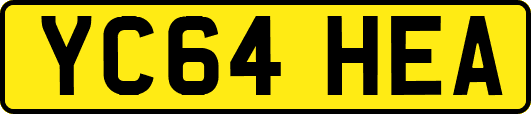 YC64 HEA